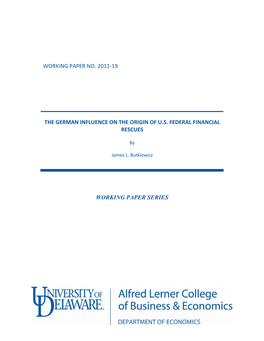 WORKING PAPER NO. 2011-19

THE GERMAN INFLUENCE ON THE ORIGIN OF U.S. FEDERAL FINANCIAL RESCUES

By

James L. Butkiewicz

WORKING PAPER SERIES

UNIVERSITY OF DELAWARE.

Alfred Lerner College of Business & Economics

DEPARTMENT OF ECONOMICS